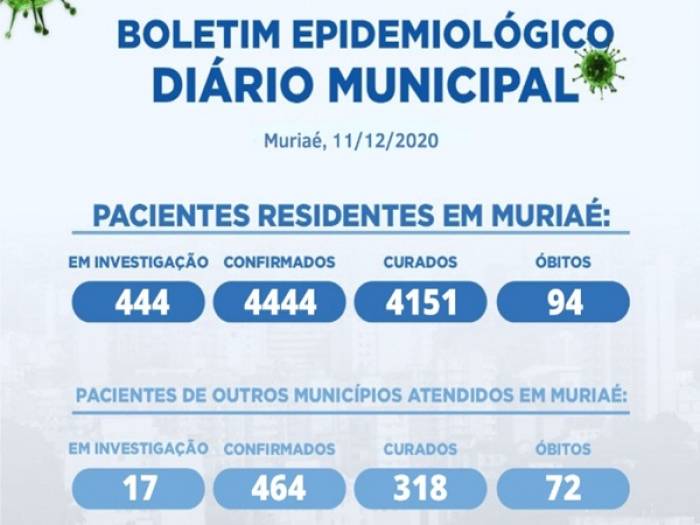 BOLETIM EPIDEMIOLÓGICO
DIÁRIO MUNICIPAL

Muriaé, 11/12/2020

PACIENTES RESIDENTES EM MURIAÉ:

EM INVESTIGAÇÃO
444

CONFIRMADOS
4444

CURADOS
4151

ÓBITOS
94

PACIENTES DE OUTROS MUNICÍPIOS ATENDIDOS EM MURIAÉ:

EM INVESTIGAÇÃO
17

CONFIRMADOS
464

CURADOS
318

ÓBITOS
72